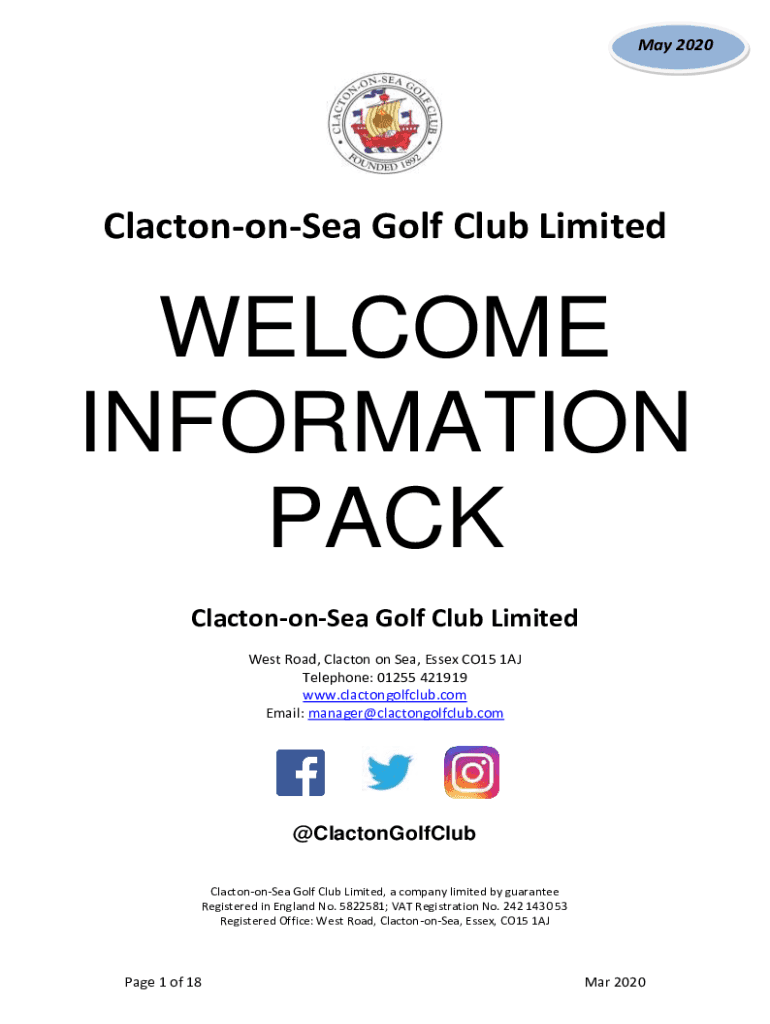 May 2020

CLACTON-ON-SEA GOLF CLUB
FOUNDED 1892

Clacton-on-Sea Golf Club Limited

WELCOME INFORMATION PACK

Clacton-on-Sea Golf Club Limited

West Road, Clacton on Sea, Essex CO15 1AJ
Telephone: 01255 421919
www.clactongolfclub.com
Email: manager@clactongolfclub.com

@ClactonGolfClub

Clacton-on-Sea Golf Club Limited, a company limited by guarantee
Registered in England No. 5822581; VAT Registration No. 242 1430 53
Registered Office: West Road, Clacton-on-Sea, Essex, CO15 1AJ

Page 1 of 18

Mar 2020